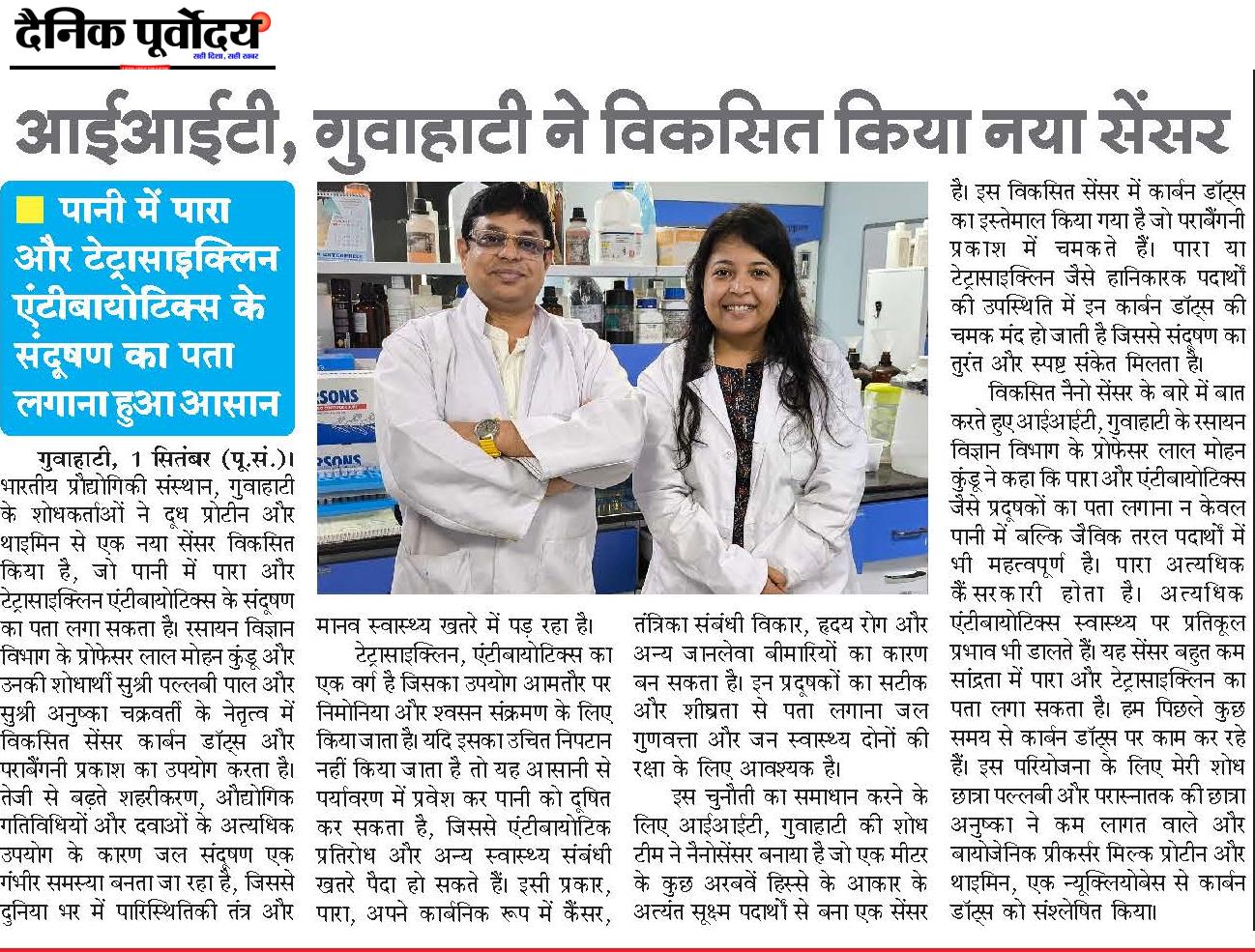 दैनिक पूर्वोदय
सही दिशा, सही खबर

आईआईटी, गुवाहाटी ने विकसित किया नया सेंसर

पानी में पारा और टेट्रासाइक्लिन एंटीबायोटिक्स के संदूषण का पता लगाना हुआ आसान

गुवाहाटी, 1 सितंबर (पू.सं.)। भारतीय प्रौद्योगिकी संस्थान, गुवाहाटी के शोधकर्ताओं ने दूध प्रोटीन और थाइमिन से एक नया सेंसर विकसित किया है, जो पानी में पारा और टेट्रासाइक्लिन एंटीबायोटिक्स के संदूषण का पता लगा सकता है। रसायन विज्ञान विभाग के प्रोफेसर लाल मोहन कुंडू और उनकी शोधार्थी सुश्री पल्लबी पाल और सुश्री अनुष्का चक्रवर्ती के नेतृत्व में विकसित सेंसर कार्बन डॉट्स और पराबैंगनी प्रकाश का उपयोग करता है। तेजी से बढ़ते शहरीकरण, औद्योगिक गतिविधियों और दवाओं के अत्यधिक उपयोग के कारण जल संदूषण एक गंभीर समस्या बनता जा रहा है, जिससे दुनिया भर में पारिस्थितिकी तंत्र और मानव स्वास्थ्य खतरे में पड़ रहा है।

टेट्रासाइक्लिन, एंटीबायोटिक्स का एक वर्ग है जिसका उपयोग आमतौर पर निमोनिया और श्वसन संक्रमण के लिए किया जाता है। यदि इसका उचित निपटान नहीं किया जाता है तो यह आसानी से पर्यावरण में प्रवेश कर पानी को दूषित कर सकता है, जिससे एंटीबायोटिक प्रतिरोध और अन्य स्वास्थ्य संबंधी खतरे पैदा हो सकते हैं। इसी प्रकार, पारा, अपने कार्बनिक रूप में कैंसर, तंत्रिका संबंधी विकार, हृदय रोग और अन्य जानलेवा बीमारियों का कारण बन सकता है। इन प्रदूषकों का सटीक और शीघ्रता से पता लगाना जल गुणवत्ता और जन स्वास्थ्य दोनों की रक्षा के लिए आवश्यक है।

इस चुनौती का समाधान करने के लिए आईआईटी, गुवाहाटी की शोध टीम ने नैनोसेंसर बनाया है जो एक मीटर के कुछ अरबवें हिस्से के आकार के अत्यंत सूक्ष्म पदार्थों से बना एक सेंसर है। इस विकसित सेंसर में कार्बन डॉट्स का इस्तेमाल किया गया है जो पराबैंगनी प्रकाश में चमकते हैं। पारा या टेट्रासाइक्लिन जैसे हानिकारक पदार्थों की उपस्थिति में इन कार्बन डॉट्स की चमक मंद हो जाती है जिससे संदूषण का तुरंत और स्पष्ट संकेत मिलता है।

विकसित नैनो सेंसर के बारे में बात करते हुए आईआईटी, गुवाहाटी के रसायन विज्ञान विभाग के प्रोफेसर लाल मोहन कुंडू ने कहा कि पारा और एंटीबायोटिक्स जैसे प्रदूषकों का पता लगाना न केवल पानी में बल्कि जैविक तरल पदार्थों में भी महत्वपूर्ण है। पारा अत्यधिक कैंसरकारी होता है। अत्यधिक एंटीबायोटिक्स स्वास्थ्य पर प्रतिकूल प्रभाव भी डालते हैं। यह सेंसर बहुत कम सांद्रता में पारा और टेट्रासाइक्लिन का पता लगा सकता है। हम पिछले कुछ समय से कार्बन डॉट्स पर काम कर रहे हैं। इस परियोजना के लिए मेरी शोध छात्रा पल्लबी और परास्नातक की छात्रा अनुष्का ने कम लागत वाले और बायोजेनिक प्रीकर्सर मिल्क प्रोटीन और थाइमिन, एक न्यूक्लियोबेस से कार्बन डॉट्स को संश्लेषित किया।